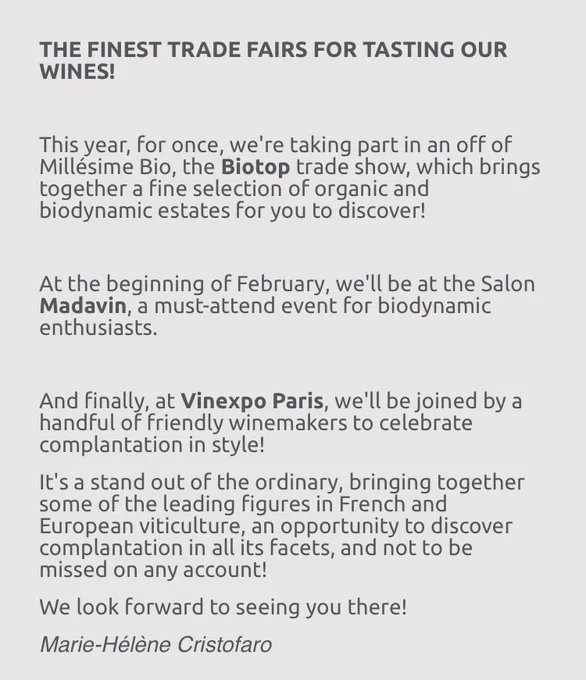 THE FINEST TRADE FAIRS FOR TASTING OUR WINES!

This year, for once, we're taking part in an off of Millésime Bio, the Biotop trade show, which brings together a fine selection of organic and biodynamic estates for you to discover!

At the beginning of February, we'll be at the Salon Madavin, a must-attend event for biodynamic enthusiasts.

And finally, at Vinexpo Paris, we'll be joined by a handful of friendly winemakers to celebrate complantation in style!

It's a stand out of the ordinary, bringing together some of the leading figures in French and European viticulture, an opportunity to discover complantation in all its facets, and not to be missed on any account!

We look forward to seeing you there!

Marie-Hélène Cristofaro